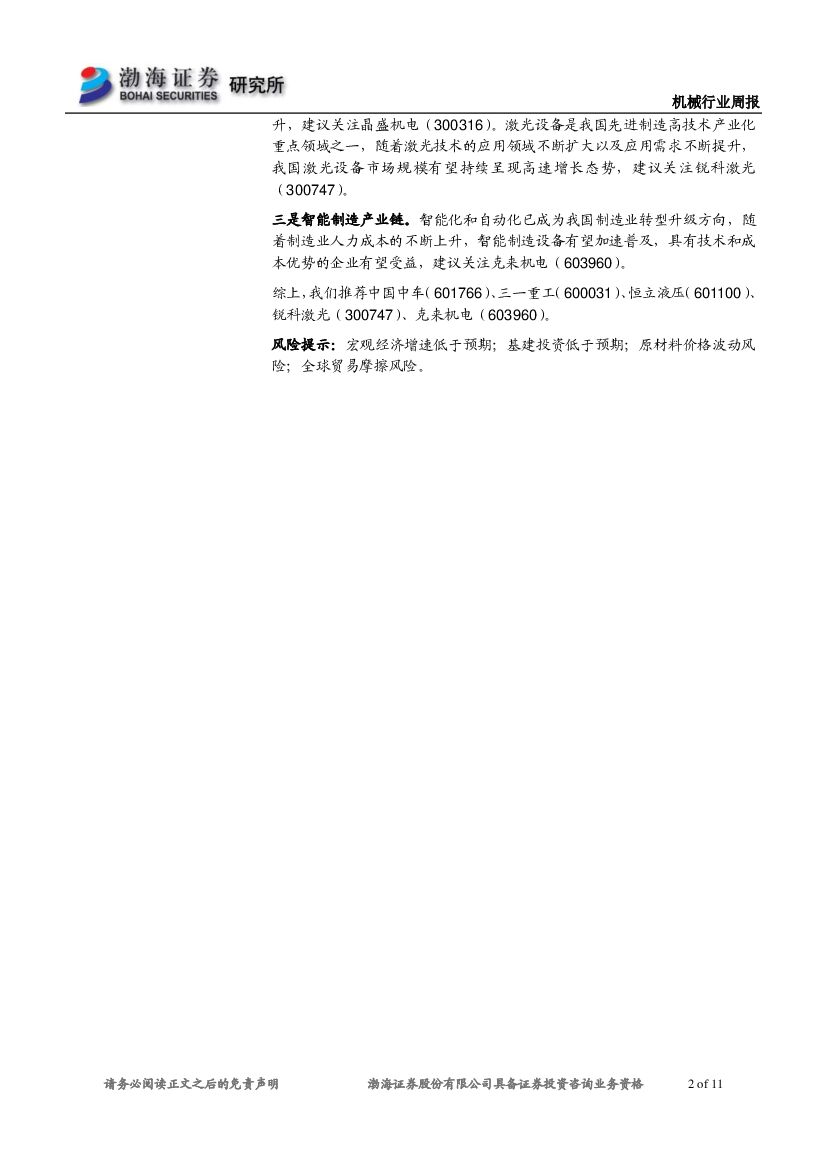 渤海证券 BOHAI SECURITIES 研究所

机械行业周报

升，建议关注晶盛机电（300316）。激光设备是我国先进制造高技术产业化重点领域之一，随着激光技术的应用领域不断扩大以及应用需求不断提升，我国激光设备市场规模有望持续呈现高速增长态势，建议关注锐科激光（300747）。

三是智能制造产业链。智能化和自动化已成为我国制造业转型升级方向，随着制造业人力成本的不断上升，智能制造设备有望加速普及，具有技术和成本优势的企业有望受益，建议关注克来机电（603960）。

综上，我们推荐中国中车（601766）、三一重工（600031）、恒立液压（601100）、锐科激光（300747）、克来机电（603960）。

风险提示：宏观经济增速低于预期；基建投资低于预期；原材料价格波动风险；全球贸易摩擦风险。

请务必阅读正文之后的免责声明 渤海证券股份有限公司具备证券投资咨询业务资格 2 of 11